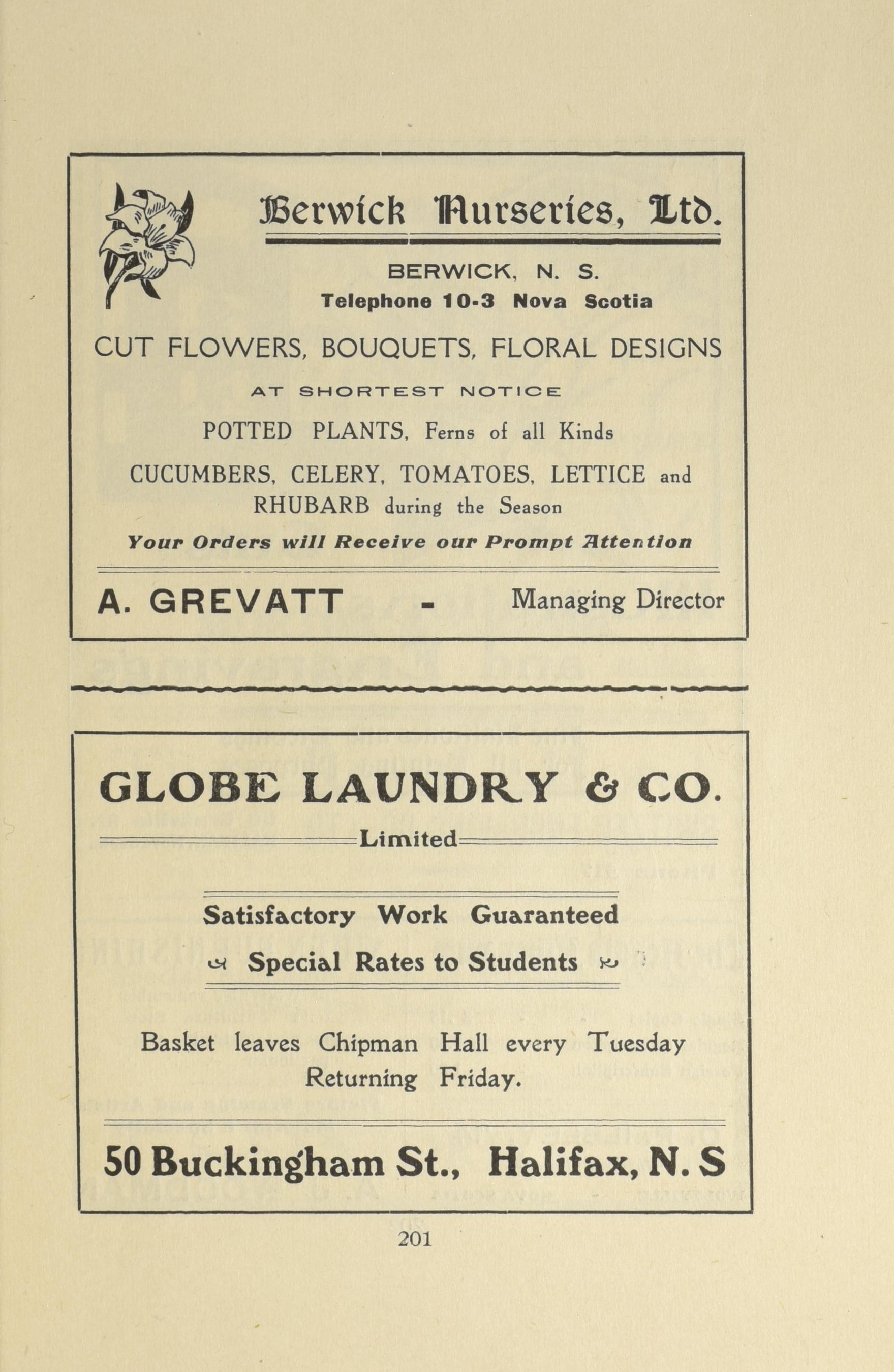 Berwick Nurseries, Ltd.

BERWICK, N. S.
Telephone 10-3 Nova Scotia

CUT FLOWERS, BOUQUETS, FLORAL DESIGNS
AT SHORTEST NOTICE

POTTED PLANTS, Ferns of all Kinds

CUCUMBERS, CELERY, TOMATOES, LETTICE and RHUBARB during the Season

Your Orders will Receive our Prompt Attention

A. GREVATT - Managing Director

GLOBE LAUNDRY & CO.
Limited

Satisfactory Work Guaranteed
Special Rates to Students

Basket leaves Chipman Hall every Tuesday Returning Friday.

50 Buckingham St., Halifax, N. S

201